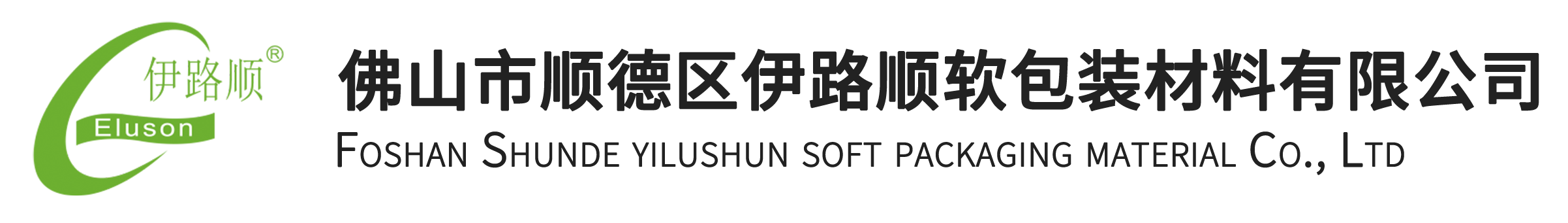 伊路顺®
Eluson

佛山市顺德区伊路顺软包装材料有限公司
FOSHAN SHUNDE YILUSHUN SOFT PACKAGING MATERIAL CO., LTD